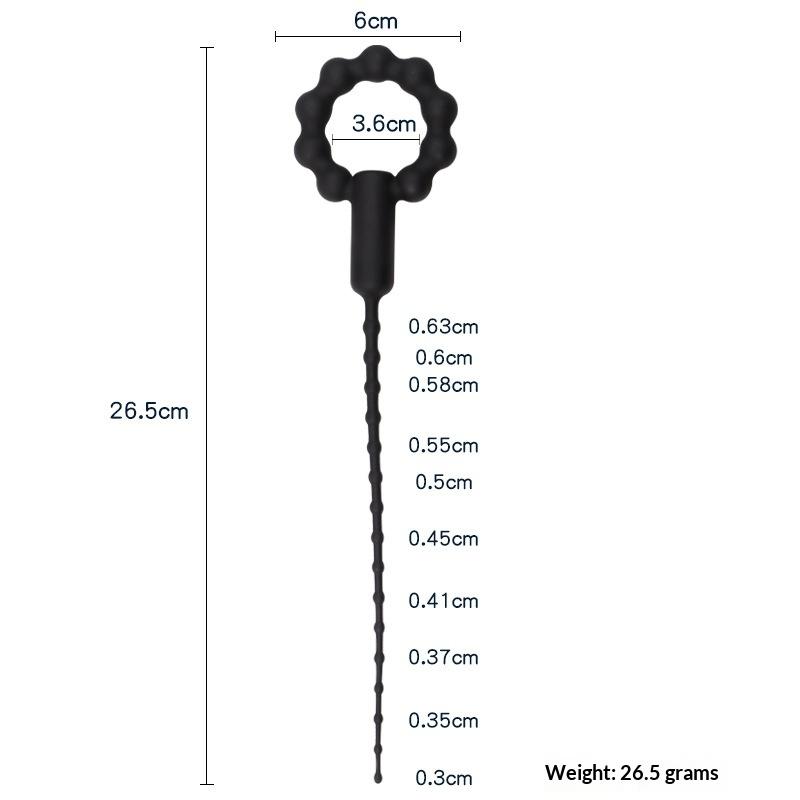 6cm

3.6cm

26.5cm

0.63cm
0.6cm
0.58cm
0.55cm
0.5cm
0.45cm
0.41cm
0.37cm
0.35cm
0.3cm

Weight: 26.5 grams